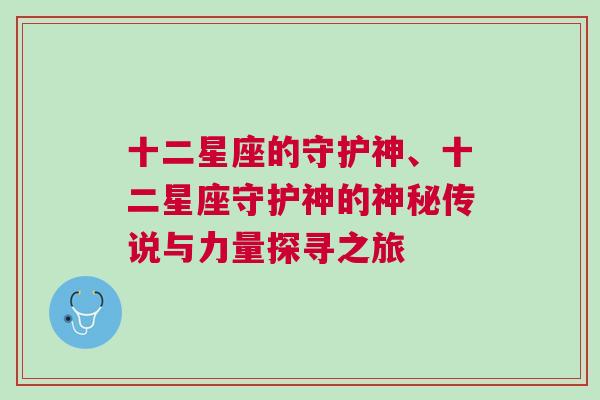 十二星座的守护神、十二星座守护神的神秘传说与力量探寻之旅